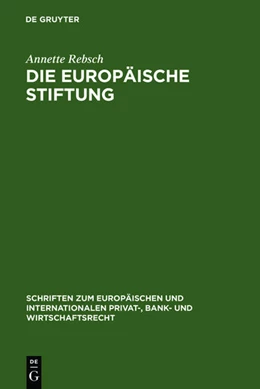 DE GRUYTER

Annette Rebsch

DIE EUROPÄISCHE STIFTUNG

SCHRIFTEN ZUM EUROPÄISCHEN UND INTERNATIONALEN PRIVAT-, BANK- UND WIRTSCHAFTSRECHT

DE
G